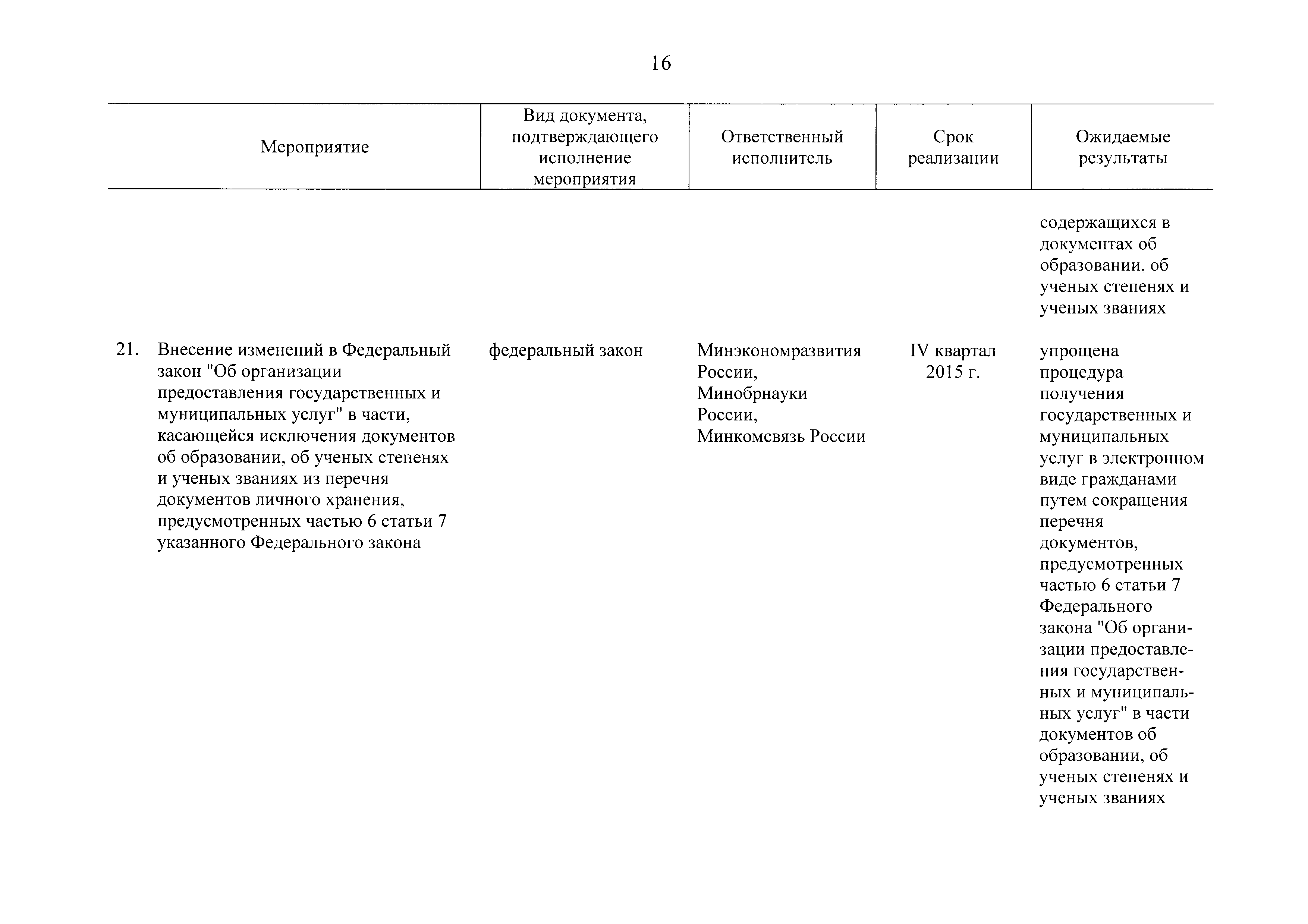 16

| Мероприятие | Вид документа, подтверждающего исполнение мероприятия | Ответственный исполнитель | Срок реализации | Ожидаемые результаты |
|---|---|---|---|---|
| | | | | содержащихся в документах об образовании, об ученых степенях и ученых званиях |
| 21. Внесение изменений в Федеральный закон "Об организации предоставления государственных и муниципальных услуг" в части, касающейся исключения документов об образовании, об ученых степенях и ученых званиях из перечня документов личного хранения, предусмотренных частью 6 статьи 7 указанного Федерального закона | федеральный закон | Минэкономразвития России, Минобрнауки России, Минкомсвязь России | IV квартал 2015 г. | упрощена процедура получения государственных и муниципальных услуг в электронном виде гражданами путем сокращения перечня документов, предусмотренных частью 6 статьи 7 Федерального закона "Об организации предоставления государственных и муниципальных услуг" в части документов об образовании, об ученых степенях и ученых званиях |